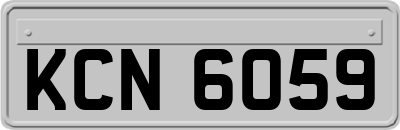 KCN 6059